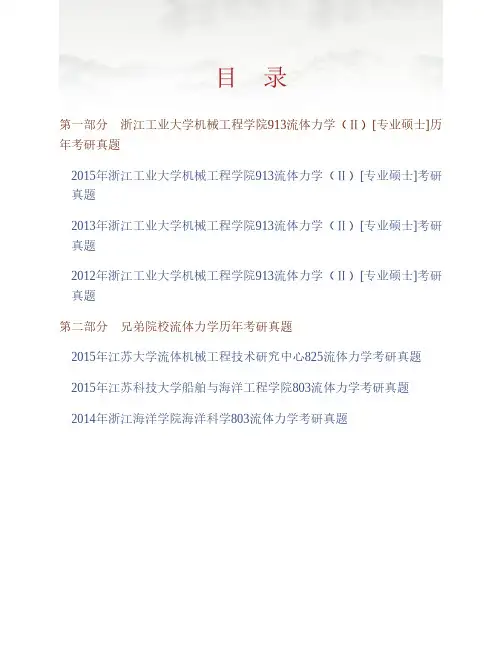 目 录

第一部分 浙江工业大学机械工程学院913流体力学（Ⅱ）[专业硕士]历年考研真题

2015年浙江工业大学机械工程学院913流体力学（Ⅱ）[专业硕士]考研真题

2013年浙江工业大学机械工程学院913流体力学（Ⅱ）[专业硕士]考研真题

2012年浙江工业大学机械工程学院913流体力学（Ⅱ）[专业硕士]考研真题

第二部分 兄弟院校流体力学历年考研真题

2015年江苏大学流体机械工程技术研究中心825流体力学考研真题

2015年江苏科技大学船舶与海洋工程学院803流体力学考研真题

2014年浙江海洋学院海洋科学803流体力学考研真题